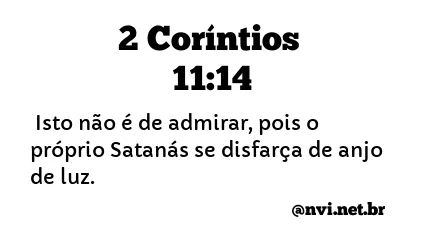 2 Coríntios
11:14

Isto não é de admirar, pois o próprio Satanás se disfarça de anjo de luz.

@nvi.net.br